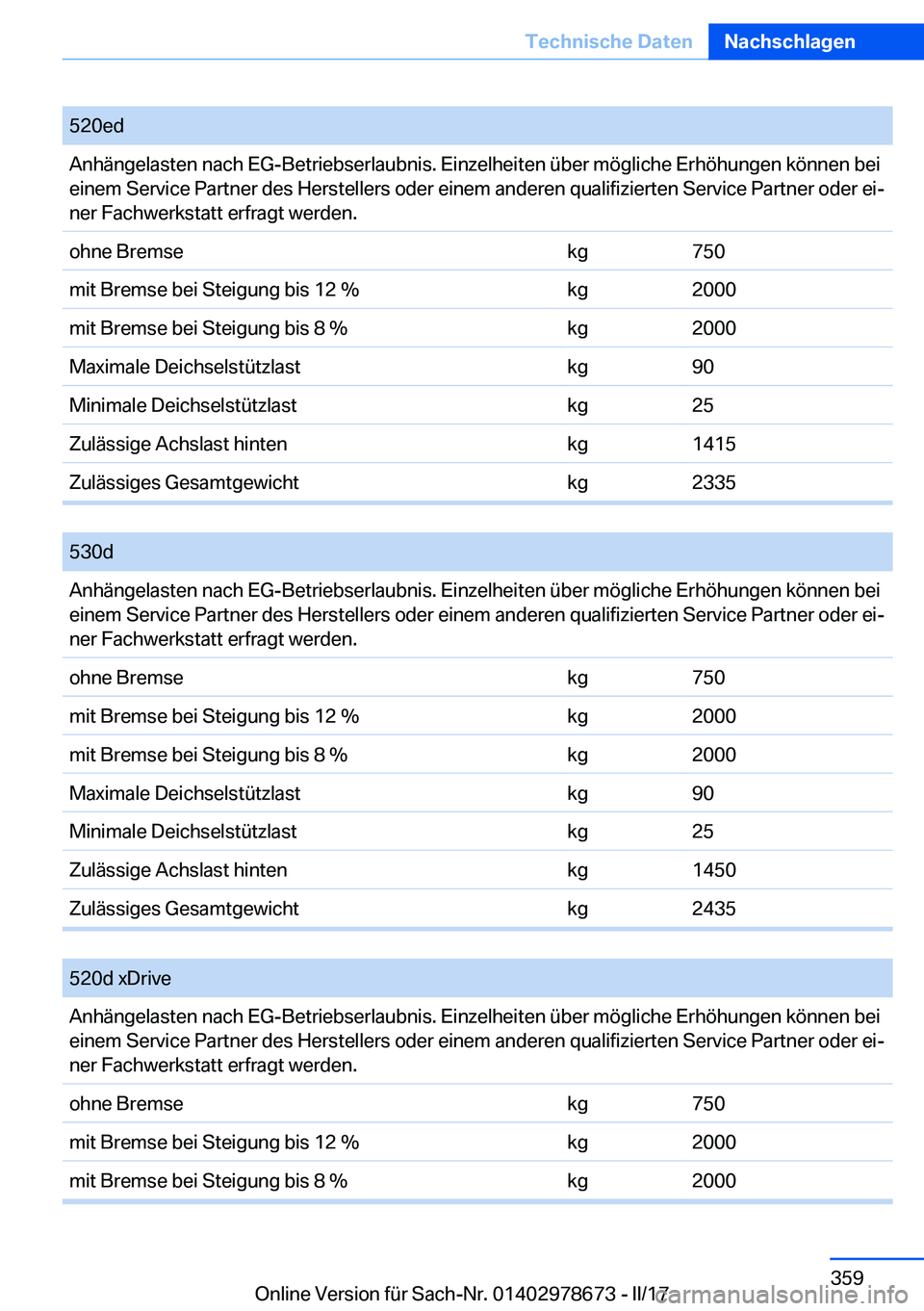 Technische Daten Nachschlagen

| 520ed | | |
|---|---|---|
| Anhängelasten nach EG-Betriebserlaubnis. Einzelheiten über mögliche Erhöhungen können bei einem Service Partner des Herstellers oder einem anderen qualifizierten Service Partner oder einer Fachwerkstatt erfragt werden. | | |
| ohne Bremse | kg | 750 |
| mit Bremse bei Steigung bis 12 % | kg | 2000 |
| mit Bremse bei Steigung bis 8 % | kg | 2000 |
| Maximale Deichselstützlast | kg | 90 |
| Minimale Deichselstützlast | kg | 25 |
| Zulässige Achslast hinten | kg | 1415 |
| Zulässiges Gesamtgewicht | kg | 2335 |

| 530d | | |
|---|---|---|
| Anhängelasten nach EG-Betriebserlaubnis. Einzelheiten über mögliche Erhöhungen können bei einem Service Partner des Herstellers oder einem anderen qualifizierten Service Partner oder einer Fachwerkstatt erfragt werden. | | |
| ohne Bremse | kg | 750 |
| mit Bremse bei Steigung bis 12 % | kg | 2000 |
| mit Bremse bei Steigung bis 8 % | kg | 2000 |
| Maximale Deichselstützlast | kg | 90 |
| Minimale Deichselstützlast | kg | 25 |
| Zulässige Achslast hinten | kg | 1450 |
| Zulässiges Gesamtgewicht | kg | 2435 |

| 520d xDrive | | |
|---|---|---|
| Anhängelasten nach EG-Betriebserlaubnis. Einzelheiten über mögliche Erhöhungen können bei einem Service Partner des Herstellers oder einem anderen qualifizierten Service Partner oder einer Fachwerkstatt erfragt werden. | | |
| ohne Bremse | kg | 750 |
| mit Bremse bei Steigung bis 12 % | kg | 2000 |
| mit Bremse bei Steigung bis 8 % | kg | 2000 |

359

Online Version für Sach-Nr. 01402978673 - II/17

carmanualsonline.info